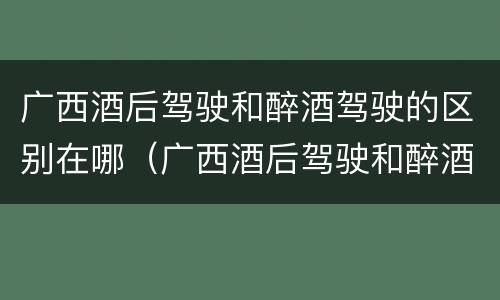 广西酒后驾驶和醉酒驾驶的区别在哪（广西酒后驾驶和醉酒